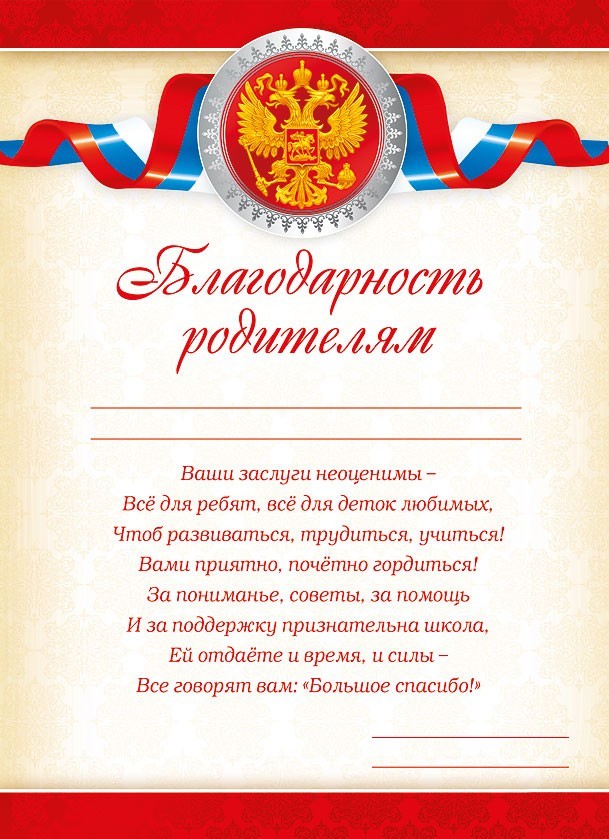 Благодарность родителям

Ваши заслуги неоценимы –
Всё для ребят, всё для деток любимых,
Чтоб развиваться, трудиться, учиться!
Вами приятно, почётно гордиться!
За пониманье, советы, за помощь
И за поддержку признательна школа,
Ей отдаёте и время, и силы –
Все говорят вам: «Большое спасибо!»